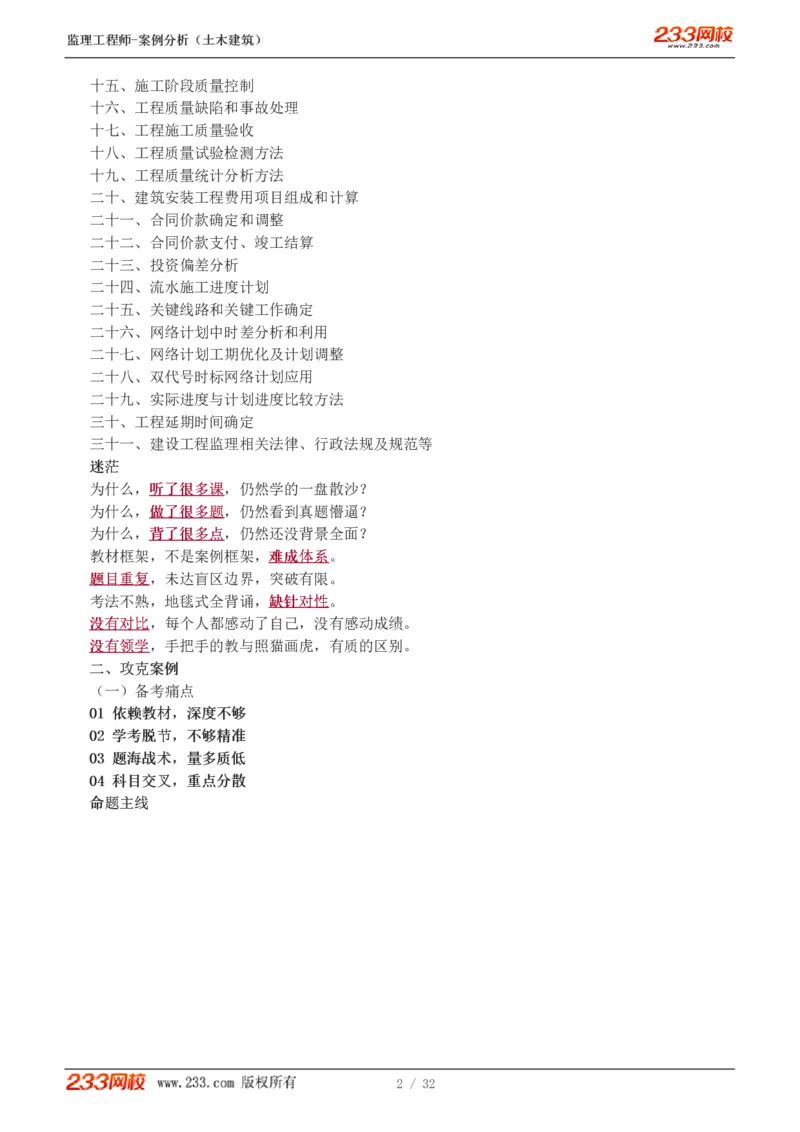 监理工程师-案例分析（土木建筑）

233网校
www.233.com

十五、施工阶段质量控制
十六、工程质量缺陷和事故处理
十七、工程施工质量验收
十八、工程质量试验检测方法
十九、工程质量统计分析方法
二十、建筑安装工程费用项目组成和计算
二十一、合同价款确定和调整
二十二、合同价款支付、竣工结算
二十三、投资偏差分析
二十四、流水施工进度计划
二十五、关键线路和关键工作确定
二十六、网络计划中时差分析和利用
二十七、网络计划工期优化及计划调整
二十八、双代号时标网络计划应用
二十九、实际进度与计划进度比较方法
三十、工程延期时间确定
三十一、建设工程监理相关法律、行政法规及规范等
迷茫
为什么，听了很多课，仍然学的一盘散沙？
为什么，做了很多题，仍然看到真题懵逼？
为什么，背了很多点，仍然还没背景全面？
教材框架，不是案例框架，难成体系。
题目重复，未达盲区边界，突破有限。
考法不熟，地毯式全背诵，缺针对性。
没有对比，每个人都感动了自己，没有感动成绩。
没有领学，手把手的教与照猫画虎，有质的区别。
二、攻克案例
（一）备考痛点
01 依赖教材，深度不够
02 学考脱节，不够精准
03 题海战术，量多质低
04 科目交叉，重点分散
命题主线

233网校 www.233.com 版权所有 2 / 32